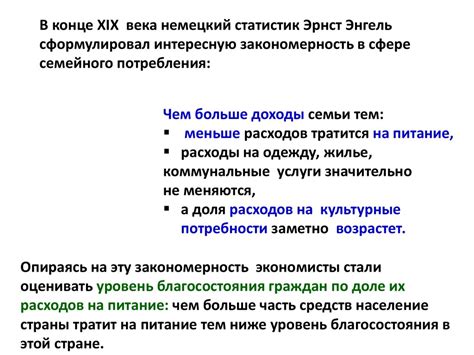 В конце XIX века немецкий статистик Эрнст Энгель сформулировал интересную закономерность в сфере семейного потребления:

Чем больше доходы семьи тем:
▪ меньше расходов тратится на питание,
▪ расходы на одежду, жилье, коммунальные услуги значительно не меняются,
▪ а доля расходов на культурные потребности заметно возрастет.

Опираясь на эту закономерность экономисты стали оценивать уровень благосостояния граждан по доле их расходов на питание: чем больше часть средств население страны тратит на питание тем ниже уровень благосостояния в этой стране.